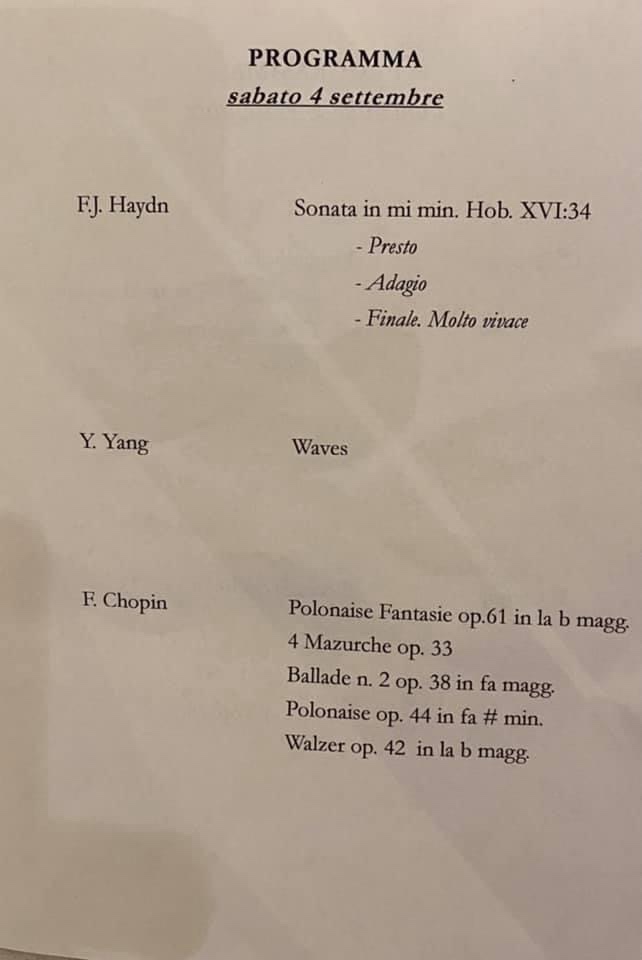 PROGRAMMA
sabato 4 settembre

F.J. Haydn
Sonata in mi min. Hob. XVI:34
- Presto
- Adagio
- Finale. Molto vivace

Y. Yang
Waves

F. Chopin
Polonaise Fantasie op.61 in la b magg.
4 Mazurche op. 33
Ballade n. 2 op. 38 in fa magg.
Polonaise op. 44 in fa # min.
Walzer op. 42 in la b magg.